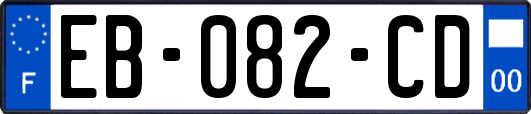 F
EB-082-CD
00